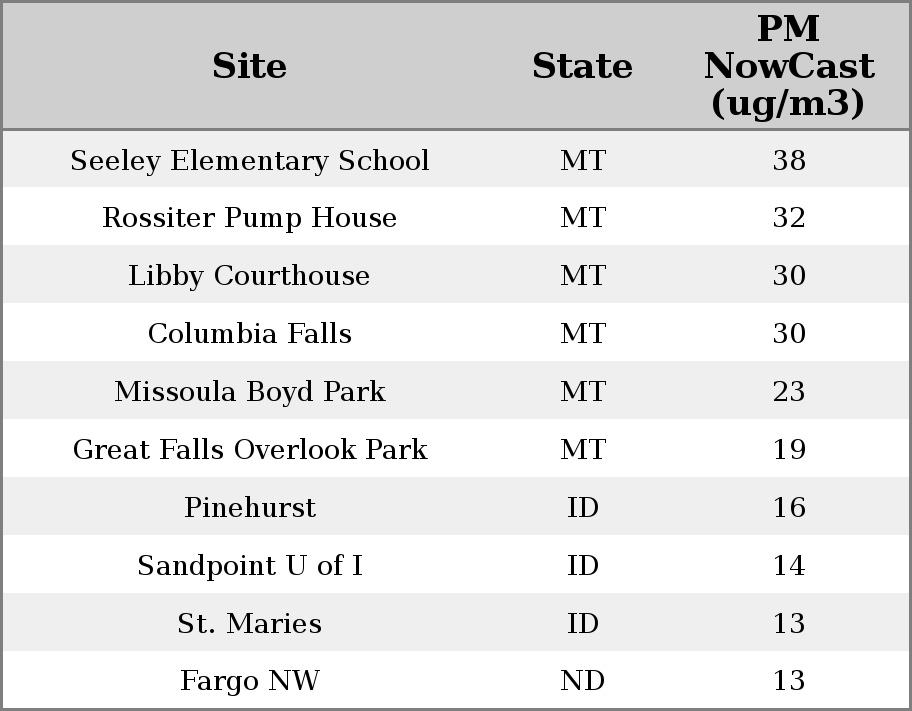 | Site | State | PM NowCast (ug/m3) |
|---|---|---|
| Seeley Elementary School | MT | 38 |
| Rossiter Pump House | MT | 32 |
| Libby Courthouse | MT | 30 |
| Columbia Falls | MT | 30 |
| Missoula Boyd Park | MT | 23 |
| Great Falls Overlook Park | MT | 19 |
| Pinehurst | ID | 16 |
| Sandpoint U of I | ID | 14 |
| St. Maries | ID | 13 |
| Fargo NW | ND | 13 |